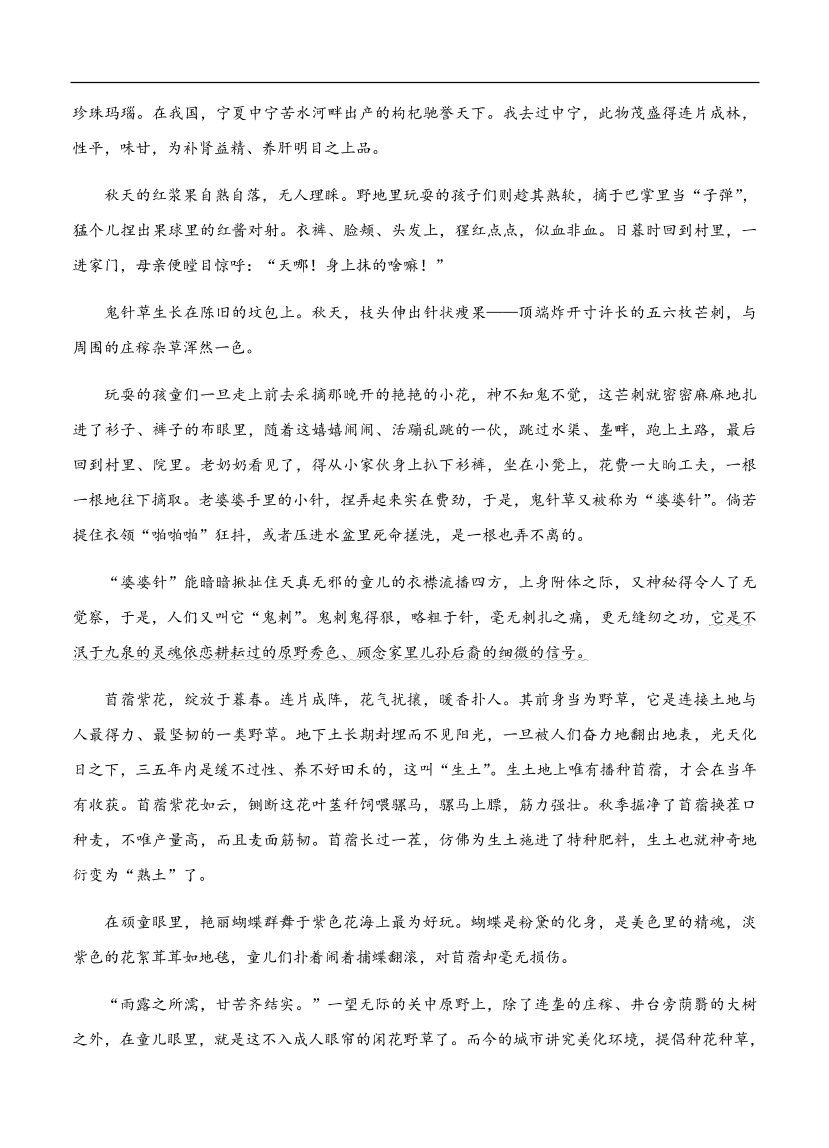 珍珠玛瑙。在我国，宁夏中宁苦水河畔出产的枸杞驰誉天下。我去过中宁，此物茂盛得连片成林，性平，味甘，为补肾益精、养肝明目之上品。

秋天的红浆果自熟自落，无人理睬。野地里玩耍的孩子们则趁其熟软，摘于巴掌里当“子弹”，猛个儿捏出果球里的红酱对射。衣裤、脸颊、头发上，猩红点点，似血非血。日暮时回到村里，一进家门，母亲便瞠目惊呼：“天哪！身上抹的啥嘛！”

鬼针草生长在陈旧的坟包上。秋天，枝头伸出针状瘦果——顶端炸开寸许长的五六枚芒刺，与周围的庄稼杂草浑然一色。

玩耍的孩童们一旦走上前去采摘那晚开的艳艳的小花，神不知鬼不觉，这芒刺就密密麻麻地扎进了衫子、裤子的布眼里，随着这嬉嬉闹闹、活蹦乱跳的一伙，跳过水渠、垄畔，跑上土路，最后回到村里、院里。老奶奶看见了，得从小家伙身上扒下衫裤，坐在小凳上，花费一大晌工夫，一根一根地往下摘取。老婆婆手里的小针，捏弄起来实在费劲，于是，鬼针草又被称为“婆婆针”。倘若提住衣领“啪啪啪”狂抖，或者压进水盆里死命搓洗，是一根也弄不离的。

“婆婆针”能暗暗揪扯住天真无邪的童儿的衣襟流播四方，上身附体之际，又神秘得令人了无觉察，于是，人们又叫它“鬼刺”。鬼刺鬼得狠，略粗于针，毫无刺扎之痛，更无缝纫之功，它是不泯于九泉的灵魂依恋耕耘过的原野秀色、顾念家里儿孙后裔的细微的信号。

苜蓿紫花，绽放于暮春。连片成阵，花气扰攘，暖香扑人。其前身当为野草，它是连接土地与人最得力、最坚韧的一类野草。地下土长期封埋而不见阳光，一旦被人们奋力地翻出地表，光天化日之下，三五年内是缓不过性、养不好田禾的，这叫“生土”。生土地上唯有播种苜蓿，才会在当年有收获。苜蓿紫花如云，铡断这花叶茎秆饲喂骡马，骡马上膘，筋力强壮。秋季掘净了苜蓿换茬口种麦，不唯产量高，而且麦面筋韧。苜蓿长过一茬，仿佛为生土施进了特种肥料，生土也就神奇地衍变为“熟土”了。

在顽童眼里，艳丽蝴蝶群舞于紫色花海上最为好玩。蝴蝶是粉黛的化身，是美色里的精魂，淡紫色的花絮茸茸如地毯，童儿们扑着闹着捕蝶翻滚，对苜蓿却毫无损伤。

“雨露之所濡，甘苦齐结实。”一望无际的关中原野上，除了连垄的庄稼、井台旁荫翳的大树之外，在童儿眼里，就是这不入成人眼帘的闲花野草了。而今的城市讲究美化环境，提倡种花种草，